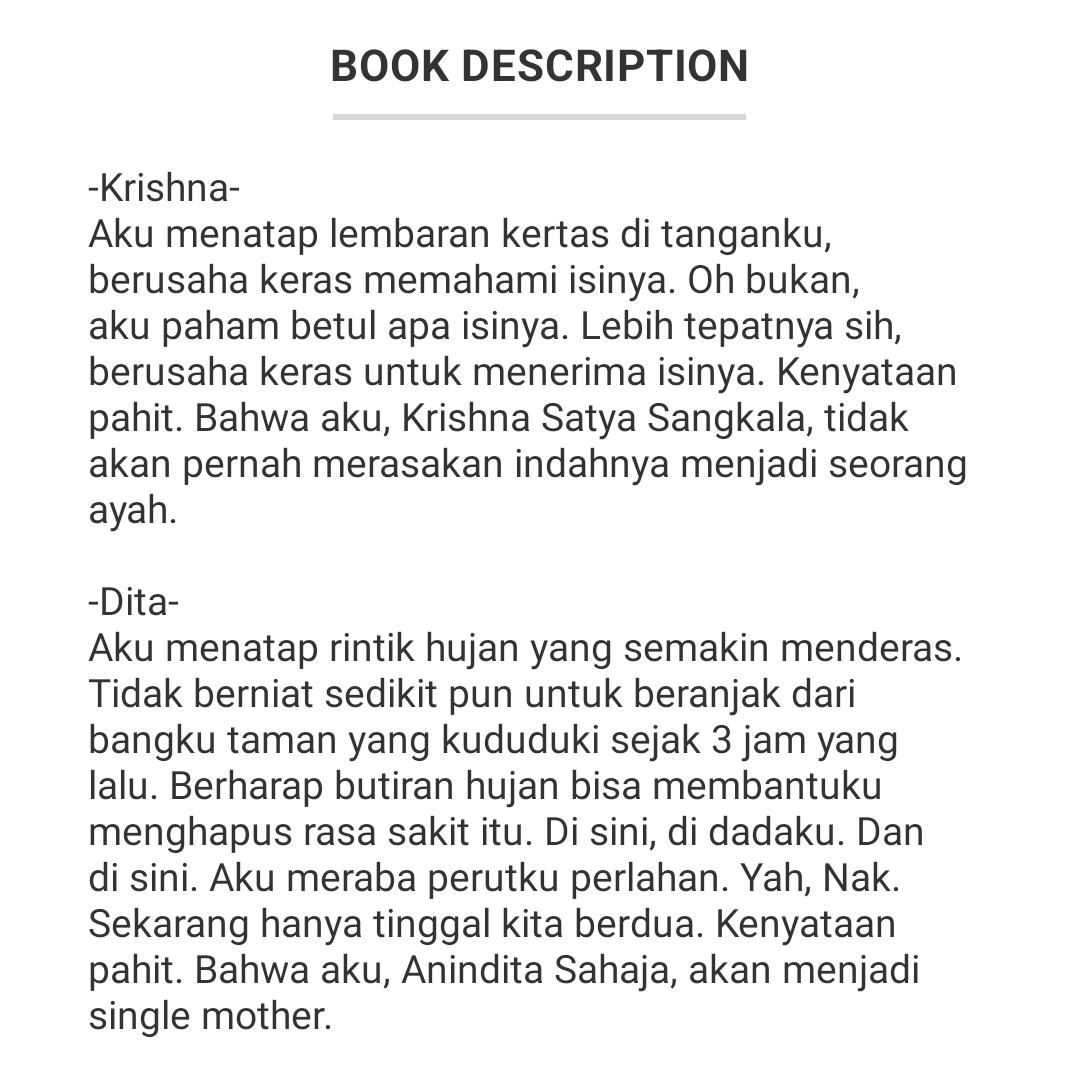 BOOK DESCRIPTION

-Krishna-
Aku menatap lembaran kertas di tanganku, berusaha keras memahami isinya. Oh bukan, aku paham betul apa isinya. Lebih tepatnya sih, berusaha keras untuk menerima isinya. Kenyataan pahit. Bahwa aku, Krishna Satya Sangkala, tidak akan pernah merasakan indahnya menjadi seorang ayah.

-Dita-
Aku menatap rintik hujan yang semakin menderas. Tidak berniat sedikit pun untuk beranjak dari bangku taman yang kududuki sejak 3 jam yang lalu. Berharap butiran hujan bisa membantuku menghapus rasa sakit itu. Di sini, di dadaku. Dan di sini. Aku meraba perutku perlahan. Yah, Nak. Sekarang hanya tinggal kita berdua. Kenyataan pahit. Bahwa aku, Anindita Sahaja, akan menjadi single mother.